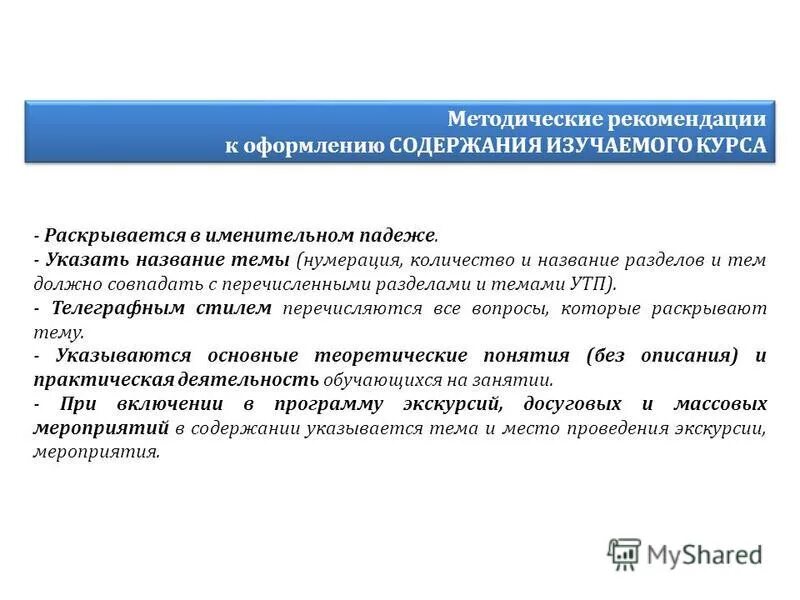 Методические рекомендации
к оформлению СОДЕРЖАНИЯ ИЗУЧАЕМОГО КУРСА

- Раскрывается в именительном падеже.
- Указать название темы (нумерация, количество и название разделов и тем должно совпадать с перечисленными разделами и темами УТП).
- Телеграфным стилем перечисляются все вопросы, которые раскрывают тему.
- Указываются основные теоретические понятия (без описания) и практическая деятельность обучающихся на занятии.
- При включении в программу экскурсий, досуговых и массовых мероприятий в содержании указывается тема и место проведения экскурсии, мероприятия.

MyShared